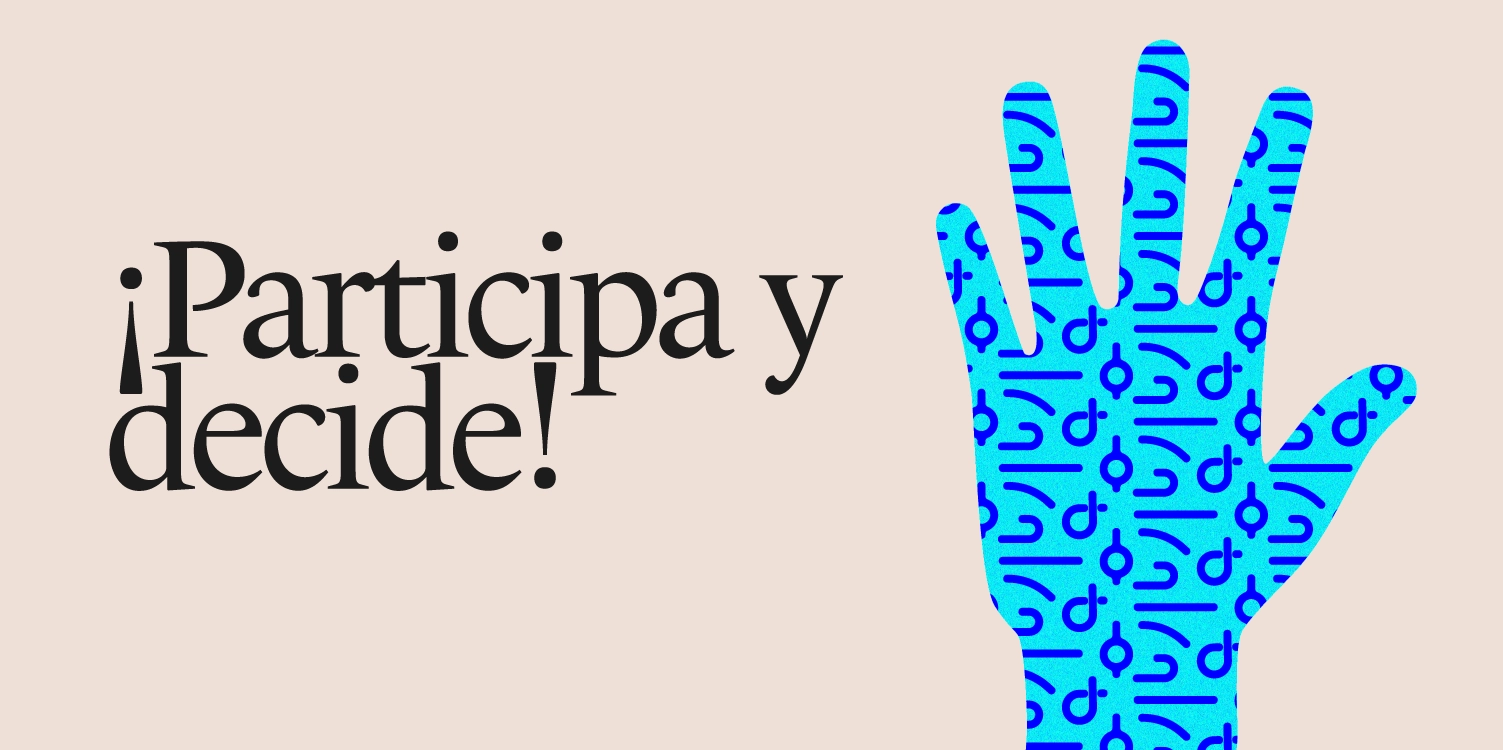 ¡Participa y decide!